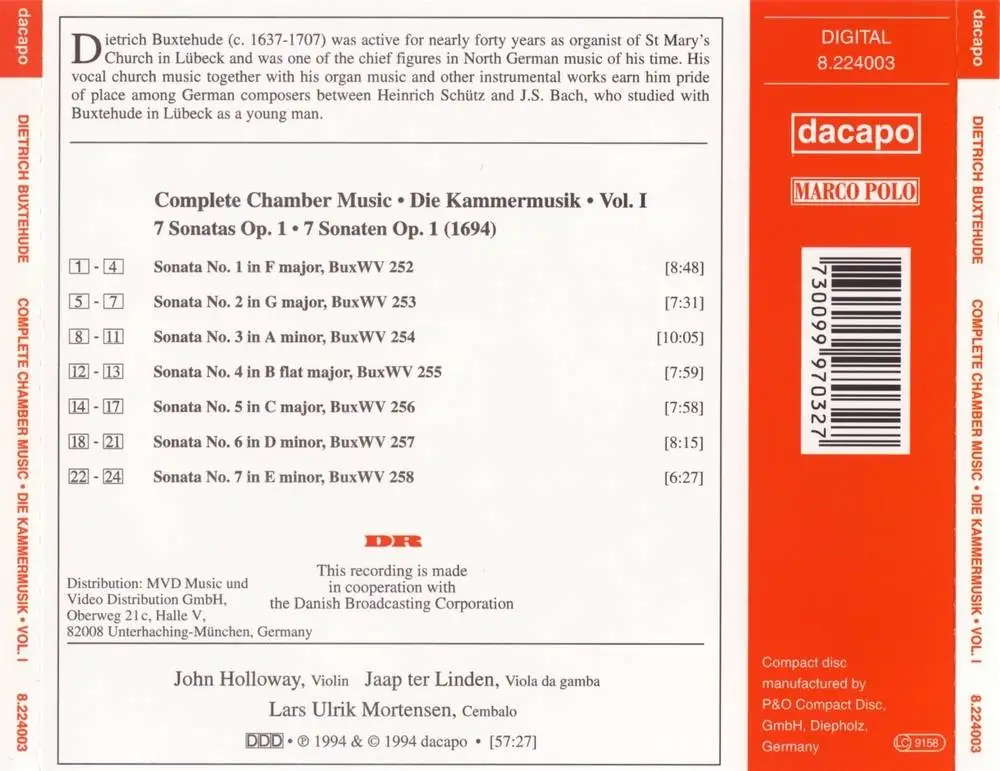 dacapo

DIETRICH BUXTEHUDE     COMPLETE CHAMBER MUSIC • DIE KAMMERMUSIK • VOL. I     8.224003

Dietrich Buxtehude (c. 1637-1707) was active for nearly forty years as organist of St Mary's Church in Lübeck and was one of the chief figures in North German music of his time. His vocal church music together with his organ music and other instrumental works earn him pride of place among German composers between Heinrich Schütz and J.S. Bach, who studied with Buxtehude in Lübeck as a young man.

Complete Chamber Music • Die Kammermusik • Vol. I
7 Sonatas Op. 1 • 7 Sonaten Op. 1 (1694)

| | | |
|---|---|---|
| 1 - 4 | Sonata No. 1 in F major, BuxWV 252 | [8:48] |
| 5 - 7 | Sonata No. 2 in G major, BuxWV 253 | [7:31] |
| 8 - 11 | Sonata No. 3 in A minor, BuxWV 254 | [10:05] |
| 12 - 13 | Sonata No. 4 in B flat major, BuxWV 255 | [7:59] |
| 14 - 17 | Sonata No. 5 in C major, BuxWV 256 | [7:58] |
| 18 - 21 | Sonata No. 6 in D minor, BuxWV 257 | [8:15] |
| 22 - 24 | Sonata No. 7 in E minor, BuxWV 258 | [6:27] |

DR

Distribution: MVD Music und Video Distribution GmbH, Oberweg 21c, Halle V, 82008 Unterhaching-München, Germany

This recording is made in cooperation with the Danish Broadcasting Corporation

John Holloway, Violin   Jaap ter Linden, Viola da gamba
Lars Ulrik Mortensen, Cembalo

DDD • ℗ 1994 & © 1994 dacapo • [57:27]

DIGITAL
8.224003

dacapo

MARCO POLO

7 30099 97032 7

Compact disc manufactured by P&O Compact Disc, GmbH, Diepholz, Germany

LC 9158

dacapo

DIETRICH BUXTEHUDE     COMPLETE CHAMBER MUSIC • DIE KAMMERMUSIK • VOL. I     8.224003